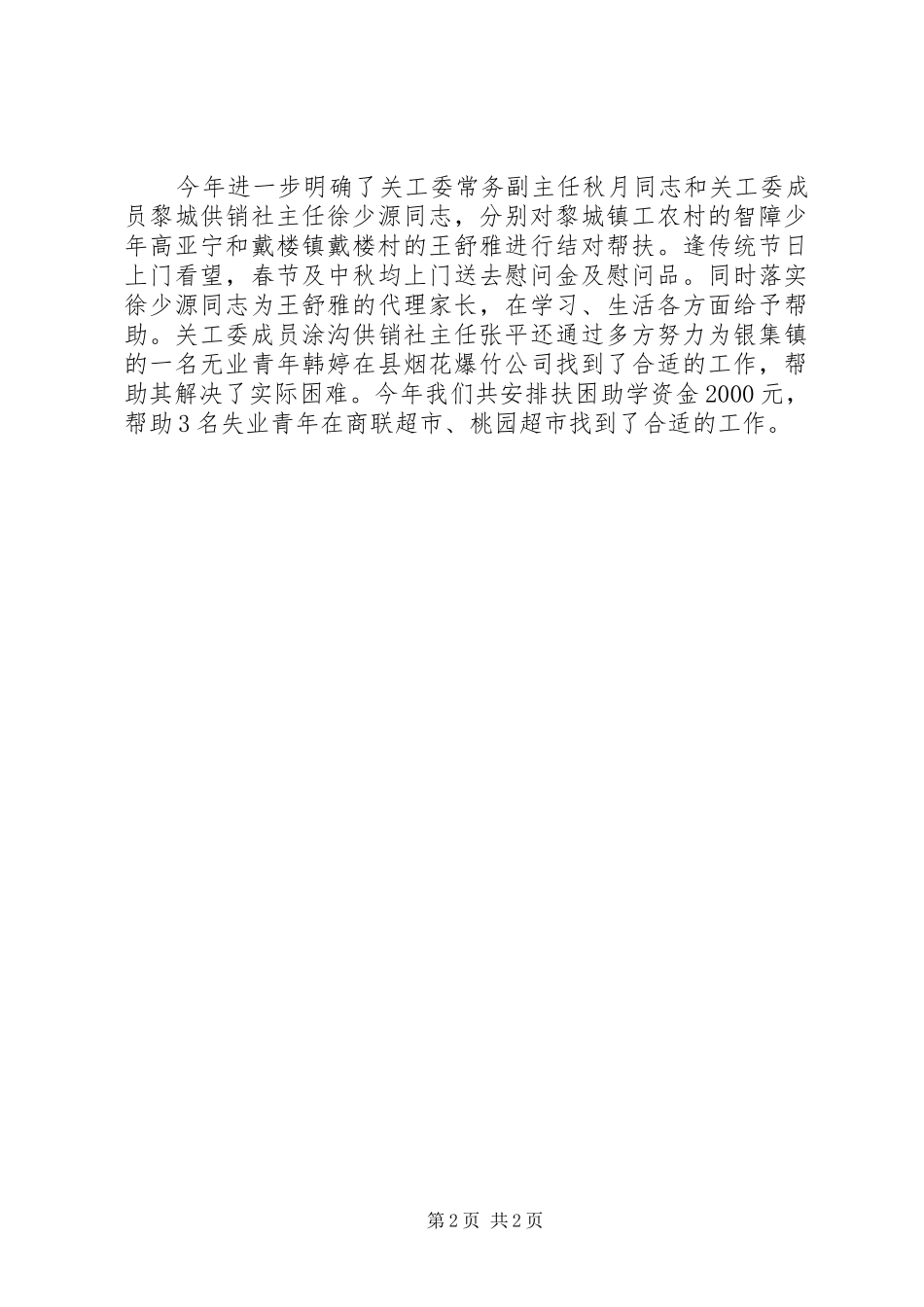 今年进一步明确了关工委常务副主任秋月同志和关工委成员黎城供销社主任徐少源同志，分别对黎城镇工农村的智障少年高亚宁和戴楼镇戴楼村的王舒雅进行结对帮扶。逢传统节日上门看望，春节及中秋均上门送去慰问金及慰问品。同时落实徐少源同志为王舒雅的代理家长，在学习、生活各方面给予帮助。关工委成员涂沟供销社主任张平还通过多方努力为银集镇的一名无业青年韩婷在县烟花爆竹公司找到了合适的工作，帮助其解决了实际困难。今年我们共安排扶困助学资金2000元，帮助3名失业青年在商联超市、桃园超市找到了合适的工作。

第2页 共2页